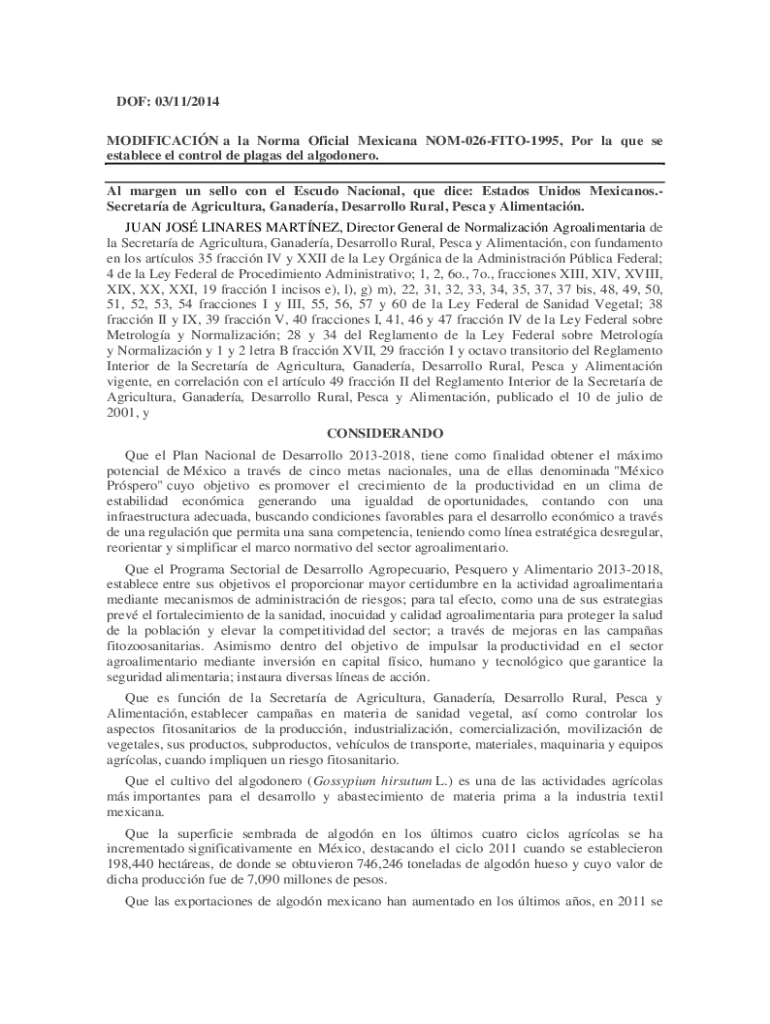 DOF: 03/11/2014

MODIFICACIÓN a la Norma Oficial Mexicana NOM-026-FITO-1995, Por la que se establece el control de plagas del algodonero.

Al margen un sello con el Escudo Nacional, que dice: Estados Unidos Mexicanos.- Secretaría de Agricultura, Ganadería, Desarrollo Rural, Pesca y Alimentación.

JUAN JOSÉ LINARES MARTÍNEZ, Director General de Normalización Agroalimentaria de la Secretaría de Agricultura, Ganadería, Desarrollo Rural, Pesca y Alimentación, con fundamento en los artículos 35 fracción IV y XXII de la Ley Orgánica de la Administración Pública Federal; 4 de la Ley Federal de Procedimiento Administrativo; 1, 2, 6o., 7o., fracciones XIII, XIV, XVIII, XIX, XX, XXI, 19 fracción I incisos e), l), g) m), 22, 31, 32, 33, 34, 35, 37, 37 bis, 48, 49, 50, 51, 52, 53, 54 fracciones I y III, 55, 56, 57 y 60 de la Ley Federal de Sanidad Vegetal; 38 fracción II y IX, 39 fracción V, 40 fracciones I, 41, 46 y 47 fracción IV de la Ley Federal sobre Metrología y Normalización; 28 y 34 del Reglamento de la Ley Federal sobre Metrología y Normalización y 1 y 2 letra B fracción XVII, 29 fracción I y octavo transitorio del Reglamento Interior de la Secretaría de Agricultura, Ganadería, Desarrollo Rural, Pesca y Alimentación vigente, en correlación con el artículo 49 fracción II del Reglamento Interior de la Secretaría de Agricultura, Ganadería, Desarrollo Rural, Pesca y Alimentación, publicado el 10 de julio de 2001, y

CONSIDERANDO

Que el Plan Nacional de Desarrollo 2013-2018, tiene como finalidad obtener el máximo potencial de México a través de cinco metas nacionales, una de ellas denominada "México Próspero" cuyo objetivo es promover el crecimiento de la productividad en un clima de estabilidad económica generando una igualdad de oportunidades, contando con una infraestructura adecuada, buscando condiciones favorables para el desarrollo económico a través de una regulación que permita una sana competencia, teniendo como línea estratégica desregular, reorientar y simplificar el marco normativo del sector agroalimentario.

Que el Programa Sectorial de Desarrollo Agropecuario, Pesquero y Alimentario 2013-2018, establece entre sus objetivos el proporcionar mayor certidumbre en la actividad agroalimentaria mediante mecanismos de administración de riesgos; para tal efecto, como una de sus estrategias prevé el fortalecimiento de la sanidad, inocuidad y calidad agroalimentaria para proteger la salud de la población y elevar la competitividad del sector; a través de mejoras en las campañas fitozoosanitarias. Asimismo dentro del objetivo de impulsar la productividad en el sector agroalimentario mediante inversión en capital físico, humano y tecnológico que garantice la seguridad alimentaria; instaura diversas líneas de acción.

Que es función de la Secretaría de Agricultura, Ganadería, Desarrollo Rural, Pesca y Alimentación, establecer campañas en materia de sanidad vegetal, así como controlar los aspectos fitosanitarios de la producción, industrialización, comercialización, movilización de vegetales, sus productos, subproductos, vehículos de transporte, materiales, maquinaria y equipos agrícolas, cuando impliquen un riesgo fitosanitario.

Que el cultivo del algodonero (Gossypium hirsutum L.) es una de las actividades agrícolas más importantes para el desarrollo y abastecimiento de materia prima a la industria textil mexicana.

Que la superficie sembrada de algodón en los últimos cuatro ciclos agrícolas se ha incrementado significativamente en México, destacando el ciclo 2011 cuando se establecieron 198,440 hectáreas, de donde se obtuvieron 746,246 toneladas de algodón hueso y cuyo valor de dicha producción fue de 7,090 millones de pesos.

Que las exportaciones de algodón mexicano han aumentado en los últimos años, en 2011 se